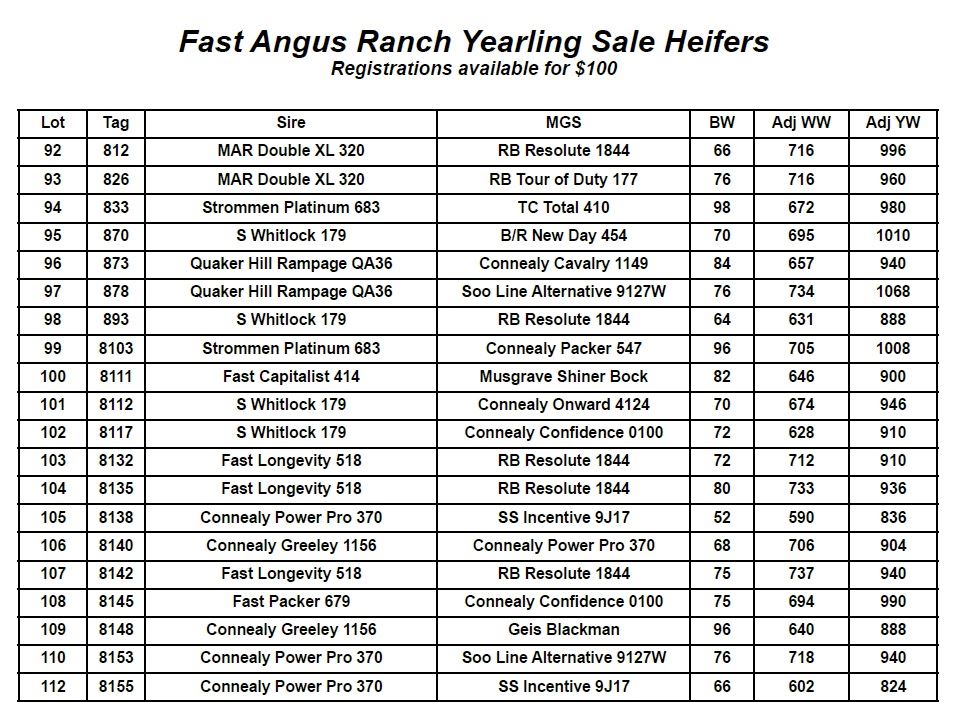 Fast Angus Ranch Yearling Sale Heifers
Registrations available for $100

| Lot | Tag | Sire | MGS | BW | Adj WW | Adj YW |
|---|---|---|---|---|---|---|
| 92 | 812 | MAR Double XL 320 | RB Resolute 1844 | 66 | 716 | 996 |
| 93 | 826 | MAR Double XL 320 | RB Tour of Duty 177 | 76 | 716 | 960 |
| 94 | 833 | Strommen Platinum 683 | TC Total 410 | 98 | 672 | 980 |
| 95 | 870 | S Whitlock 179 | B/R New Day 454 | 70 | 695 | 1010 |
| 96 | 873 | Quaker Hill Rampage QA36 | Connealy Cavalry 1149 | 84 | 657 | 940 |
| 97 | 878 | Quaker Hill Rampage QA36 | Soo Line Alternative 9127W | 76 | 734 | 1068 |
| 98 | 893 | S Whitlock 179 | RB Resolute 1844 | 64 | 631 | 888 |
| 99 | 8103 | Strommen Platinum 683 | Connealy Packer 547 | 96 | 705 | 1008 |
| 100 | 8111 | Fast Capitalist 414 | Musgrave Shiner Bock | 82 | 646 | 900 |
| 101 | 8112 | S Whitlock 179 | Connealy Onward 4124 | 70 | 674 | 946 |
| 102 | 8117 | S Whitlock 179 | Connealy Confidence 0100 | 72 | 628 | 910 |
| 103 | 8132 | Fast Longevity 518 | RB Resolute 1844 | 72 | 712 | 910 |
| 104 | 8135 | Fast Longevity 518 | RB Resolute 1844 | 80 | 733 | 936 |
| 105 | 8138 | Connealy Power Pro 370 | SS Incentive 9J17 | 52 | 590 | 836 |
| 106 | 8140 | Connealy Greeley 1156 | Connealy Power Pro 370 | 68 | 706 | 904 |
| 107 | 8142 | Fast Longevity 518 | RB Resolute 1844 | 75 | 737 | 940 |
| 108 | 8145 | Fast Packer 679 | Connealy Confidence 0100 | 75 | 694 | 990 |
| 109 | 8148 | Connealy Greeley 1156 | Geis Blackman | 96 | 640 | 888 |
| 110 | 8153 | Connealy Power Pro 370 | Soo Line Alternative 9127W | 76 | 718 | 940 |
| 112 | 8155 | Connealy Power Pro 370 | SS Incentive 9J17 | 66 | 602 | 824 |